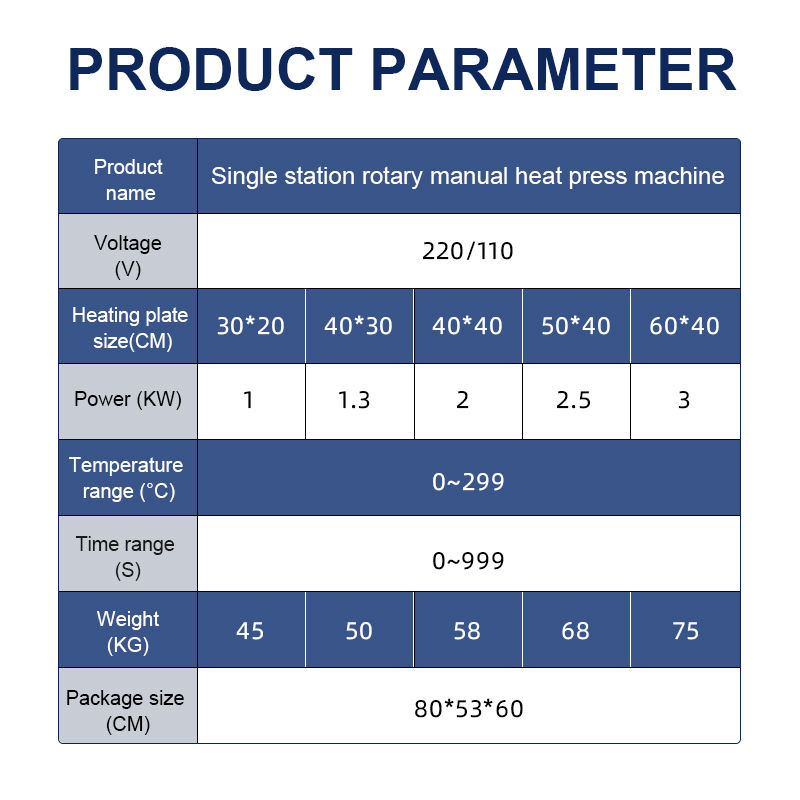 PRODUCT PARAMETER

| Product name | Single station rotary manual heat press machine | | | | |
|---|---|---|---|---|---|
| Voltage (V) | 220/110 | | | | |
| Heating plate size(CM) | 30*20 | 40*30 | 40*40 | 50*40 | 60*40 |
| Power (KW) | 1 | 1.3 | 2 | 2.5 | 3 |
| Temperature range (°C) | 0~299 | | | | |
| Time range (S) | 0~999 | | | | |
| Weight (KG) | 45 | 50 | 58 | 68 | 75 |
| Package size (CM) | 80*53*60 | | | | |